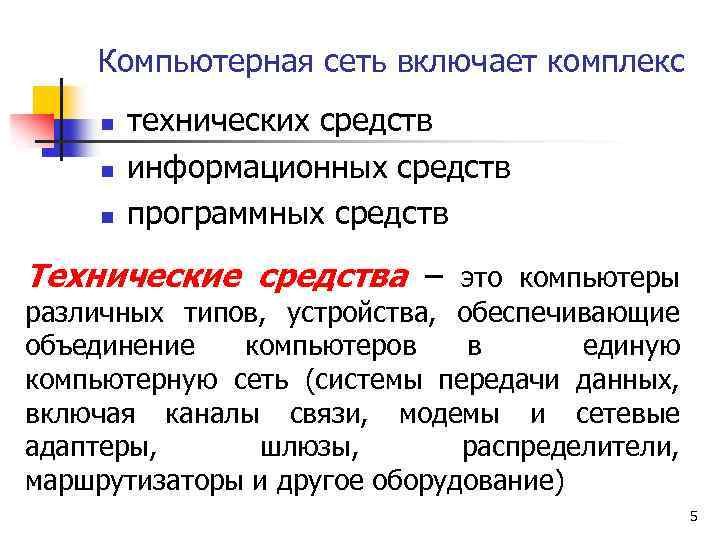 Компьютерная сеть включает комплекс

- технических средств
- информационных средств
- программных средств

Технические средства – это компьютеры различных типов, устройства, обеспечивающие объединение компьютеров в единую компьютерную сеть (системы передачи данных, включая каналы связи, модемы и сетевые адаптеры, шлюзы, распределители, маршрутизаторы и другое оборудование)

5